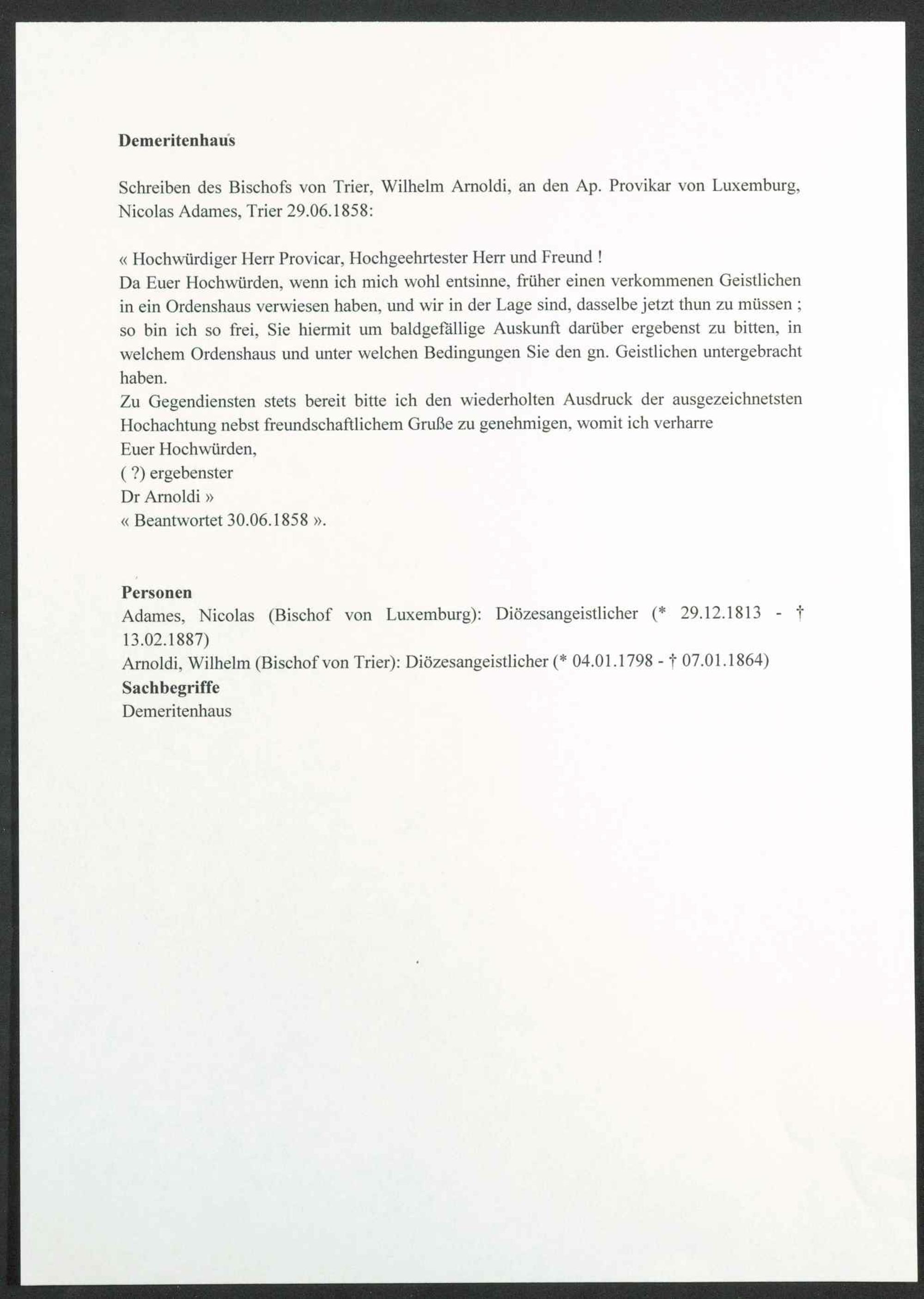 Demeritenhaus

Schreiben des Bischofs von Trier, Wilhelm Arnoldi, an den Ap. Provikar von Luxemburg, Nicolas Adames, Trier 29.06.1858:

« Hochwürdiger Herr Provicar, Hochgeehrtester Herr und Freund !
Da Euer Hochwürden, wenn ich mich wohl entsinne, früher einen verkommenen Geistlichen in ein Ordenshaus verwiesen haben, und wir in der Lage sind, dasselbe jetzt thun zu müssen ; so bin ich so frei, Sie hiermit um baldgefällige Auskunft darüber ergebenst zu bitten, in welchem Ordenshaus und unter welchen Bedingungen Sie den gn. Geistlichen untergebracht haben.
Zu Gegendiensten stets bereit bitte ich den wiederholten Ausdruck der ausgezeichnetsten Hochachtung nebst freundschaftlichem Gruße zu genehmigen, womit ich verharre
Euer Hochwürden,
( ?) ergebenster
Dr Arnoldi »
« Beantwortet 30.06.1858 ».

Personen
Adames, Nicolas (Bischof von Luxemburg): Diözesangeistlicher (* 29.12.1813 - † 13.02.1887)
Arnoldi, Wilhelm (Bischof von Trier): Diözesangeistlicher (* 04.01.1798 - † 07.01.1864)
Sachbegriffe
Demeritenhaus